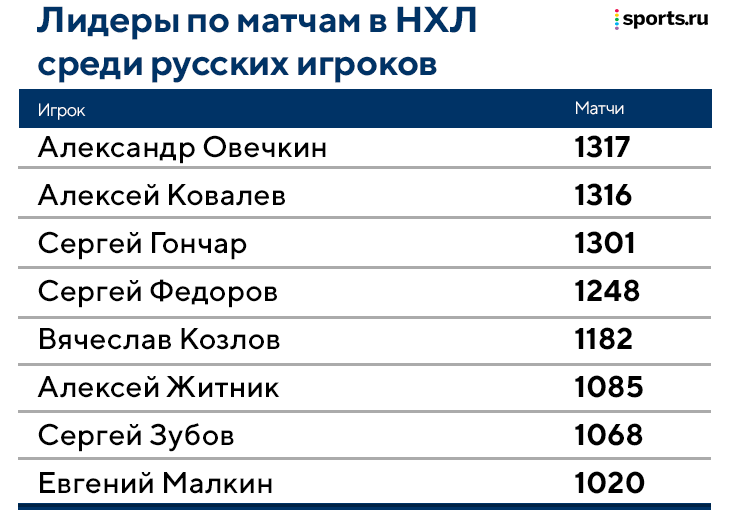 Лидеры по матчам в НХЛ среди русских игроков

sports.ru

| Игрок | Матчи |
|---|---|
| Александр Овечкин | 1317 |
| Алексей Ковалев | 1316 |
| Сергей Гончар | 1301 |
| Сергей Федоров | 1248 |
| Вячеслав Козлов | 1182 |
| Алексей Житник | 1085 |
| Сергей Зубов | 1068 |
| Евгений Малкин | 1020 |